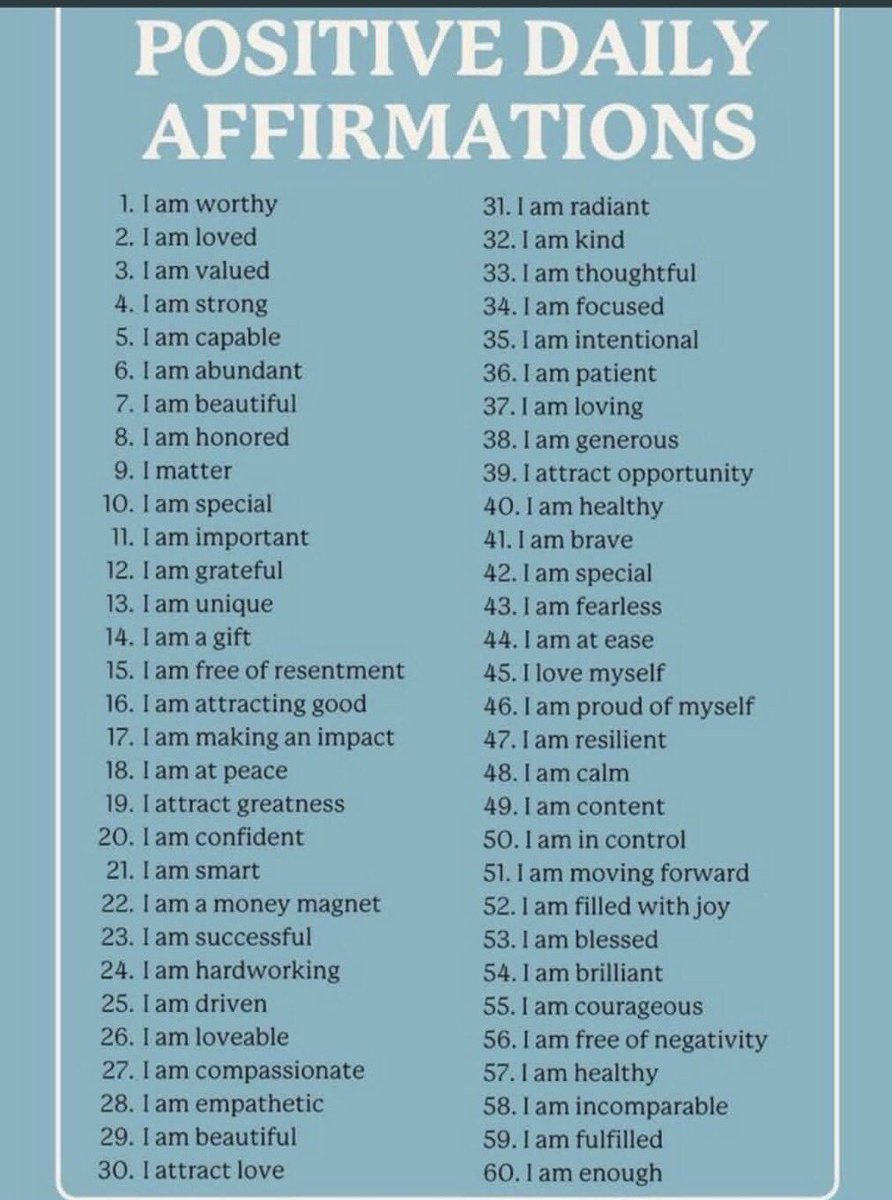 POSITIVE DAILY AFFIRMATIONS

1. I am worthy
2. I am loved
3. I am valued
4. I am strong
5. I am capable
6. I am abundant
7. I am beautiful
8. I am honored
9. I matter
10. I am special
11. I am important
12. I am grateful
13. I am unique
14. I am a gift
15. I am free of resentment
16. I am attracting good
17. I am making an impact
18. I am at peace
19. I attract greatness
20. I am confident
21. I am smart
22. I am a money magnet
23. I am successful
24. I am hardworking
25. I am driven
26. I am loveable
27. I am compassionate
28. I am empathetic
29. I am beautiful
30. I attract love

31. I am radiant
32. I am kind
33. I am thoughtful
34. I am focused
35. I am intentional
36. I am patient
37. I am loving
38. I am generous
39. I attract opportunity
40. I am healthy
41. I am brave
42. I am special
43. I am fearless
44. I am at ease
45. I love myself
46. I am proud of myself
47. I am resilient
48. I am calm
49. I am content
50. I am in control
51. I am moving forward
52. I am filled with joy
53. I am blessed
54. I am brilliant
55. I am courageous
56. I am free of negativity
57. I am healthy
58. I am incomparable
59. I am fulfilled
60. I am enough